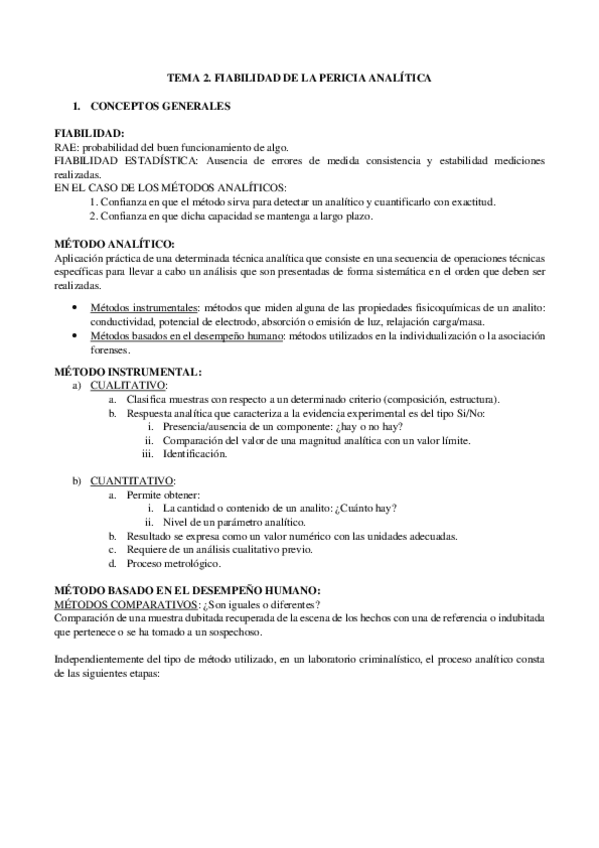 TEMA 2. FIABILIDAD DE LA PERICIA ANALÍTICA

1. CONCEPTOS GENERALES

FIABILIDAD:
RAE: probabilidad del buen funcionamiento de algo.
FIABILIDAD ESTADÍSTICA: Ausencia de errores de medida consistencia y estabilidad mediciones realizadas.
EN EL CASO DE LOS MÉTODOS ANALÍTICOS:
1. Confianza en que el método sirva para detectar un analítico y cuantificarlo con exactitud.
2. Confianza en que dicha capacidad se mantenga a largo plazo.

MÉTODO ANALÍTICO:
Aplicación práctica de una determinada técnica analítica que consiste en una secuencia de operaciones técnicas específicas para llevar a cabo un análisis que son presentadas de forma sistemática en el orden que deben ser realizadas.

• Métodos instrumentales: métodos que miden alguna de las propiedades fisicoquímicas de un analito: conductividad, potencial de electrodo, absorción o emisión de luz, relajación carga/masa.
• Métodos basados en el desempeño humano: métodos utilizados en la individualización o la asociación forenses.

MÉTODO INSTRUMENTAL:
a) CUALITATIVO:
a. Clasifica muestras con respecto a un determinado criterio (composición, estructura).
b. Respuesta analítica que caracteriza a la evidencia experimental es del tipo Si/No:
i. Presencia/ausencia de un componente: ¿hay o no hay?
ii. Comparación del valor de una magnitud analítica con un valor límite.
iii. Identificación.

b) CUANTITATIVO:
a. Permite obtener:
i. La cantidad o contenido de un analito: ¿Cuánto hay?
ii. Nivel de un parámetro analítico.
b. Resultado se expresa como un valor numérico con las unidades adecuadas.
c. Requiere de un análisis cualitativo previo.
d. Proceso metrológico.

MÉTODO BASADO EN EL DESEMPEÑO HUMANO:
MÉTODOS COMPARATIVOS: ¿Son iguales o diferentes?
Comparación de una muestra dubitada recuperada de la escena de los hechos con una de referencia o indubitada que pertenece o se ha tomado a un sospechoso.

Independientemente del tipo de método utilizado, en un laboratorio criminalístico, el proceso analítico consta de las siguientes etapas: